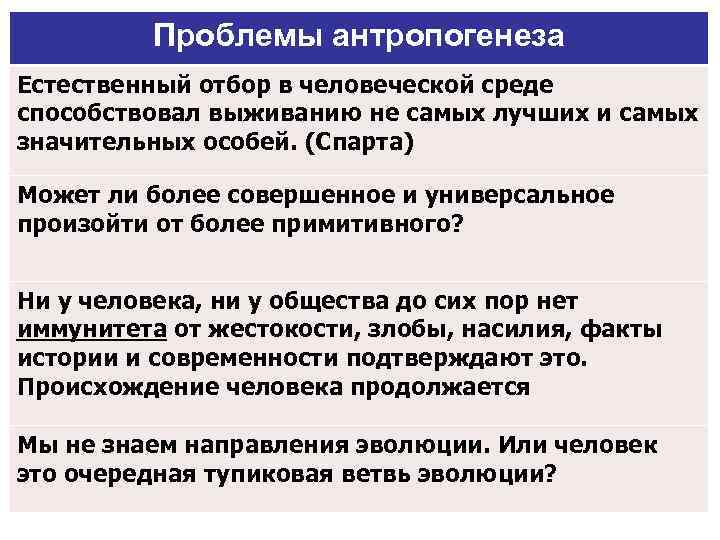 Проблемы антропогенеза

Естественный отбор в человеческой среде способствовал выживанию не самых лучших и самых значительных особей. (Спарта)

Может ли более совершенное и универсальное произойти от более примитивного?

Ни у человека, ни у общества до сих пор нет иммунитета от жестокости, злобы, насилия, факты истории и современности подтверждают это. Происхождение человека продолжается

Мы не знаем направления эволюции. Или человек это очередная тупиковая ветвь эволюции?